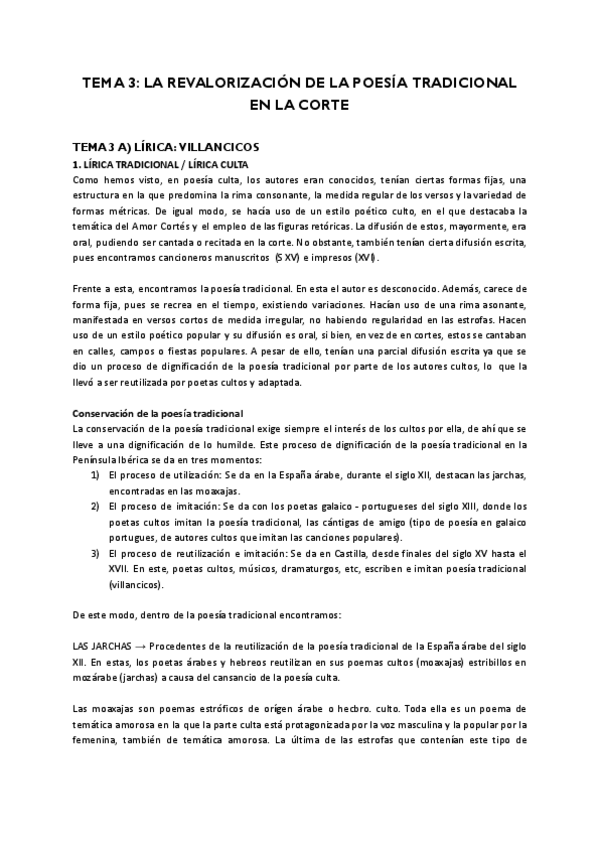 TEMA 3: LA REVALORIZACIÓN DE LA POESÍA TRADICIONAL EN LA CORTE

TEMA 3 A) LÍRICA: VILLANCICOS

1. LÍRICA TRADICIONAL / LÍRICA CULTA

Como hemos visto, en poesía culta, los autores eran conocidos, tenían ciertas formas fijas, una estructura en la que predomina la rima consonante, la medida regular de los versos y la variedad de formas métricas. De igual modo, se hacía uso de un estilo poético culto, en el que destacaba la temática del Amor Cortés y el empleo de las figuras retóricas. La difusión de estos, mayormente, era oral, pudiendo ser cantada o recitada en la corte. No obstante, también tenían cierta difusión escrita, pues encontramos cancioneros manuscritos (S XV) e impresos (XVI).

Frente a esta, encontramos la poesía tradicional. En esta el autor es desconocido. Además, carece de forma fija, pues se recrea en el tiempo, existiendo variaciones. Hacían uso de una rima asonante, manifestada en versos cortos de medida irregular, no habiendo regularidad en las estrofas. Hacen uso de un estilo poético popular y su difusión es oral, si bien, en vez de en cortes, estos se cantaban en calles, campos o fiestas populares. A pesar de ello, tenían una parcial difusión escrita ya que se dio un proceso de dignificación de la poesía tradicional por parte de los autores cultos, lo que la llevó a ser reutilizada por poetas cultos y adaptada.

Conservación de la poesía tradicional

La conservación de la poesía tradicional exige siempre el interés de los cultos por ella, de ahí que se lleve a una dignificación de lo humilde. Este proceso de dignificación de la poesía tradicional en la Península Ibérica se da en tres momentos:

1) El proceso de utilización: Se da en la España árabe, durante el siglo XII, destacan las jarchas, encontradas en las moaxajas.
2) El proceso de imitación: Se da con los poetas galaico - portugueses del siglo XIII, donde los poetas cultos imitan la poesía tradicional, las cántigas de amigo (tipo de poesía en galaico portugues, de autores cultos que imitan las canciones populares).
3) El proceso de reutilización e imitación: Se da en Castilla, desde finales del siglo XV hasta el XVII. En este, poetas cultos, músicos, dramaturgos, etc, escriben e imitan poesía tradicional (villancicos).

De este modo, dentro de la poesía tradicional encontramos:

LAS JARCHAS → Procedentes de la reutilización de la poesía tradicional de la España árabe del siglo XII. En estas, los poetas árabes y hebreos reutilizan en sus poemas cultos (moaxajas) estribillos en mozárabe (jarchas) a causa del cansancio de la poesía culta.

Las moaxajas son poemas estróficos de origen árabe o hecbro. culto. Toda ella es un poema de temática amorosa en la que la parte culta está protagonizada por la voz masculina y la popular por la femenina, también de temática amorosa. La última de las estrofas que contenían este tipo de